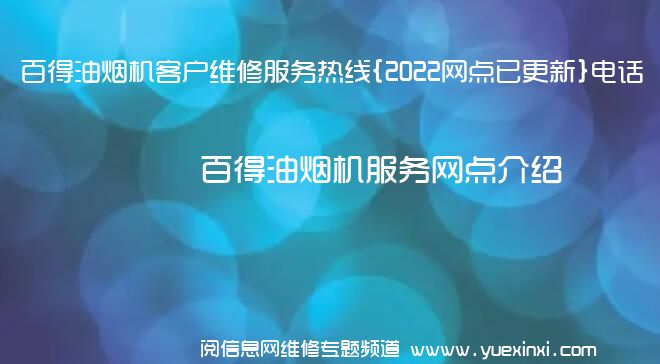 百得油烟机客户维修服务热线{2022网点已更新}电话

百得油烟机服务网点介绍

阅信息网维修专题频道 www.yuexinxi.com